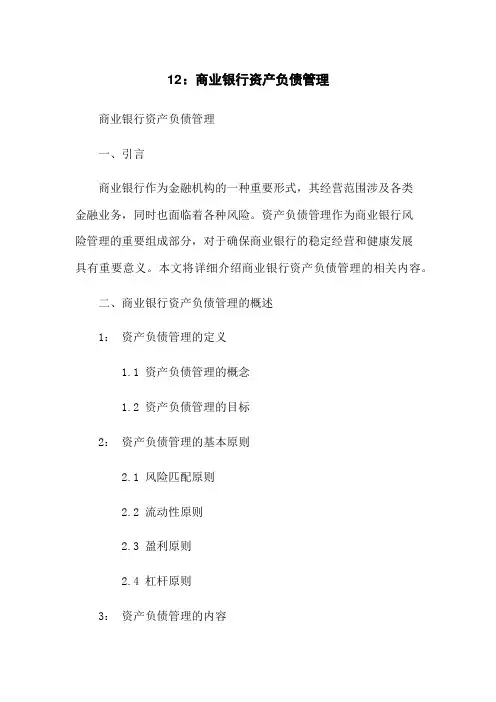 12：商业银行资产负债管理

商业银行资产负债管理

一、引言

商业银行作为金融机构的一种重要形式，其经营范围涉及各类金融业务，同时也面临着各种风险。资产负债管理作为商业银行风险管理的重要组成部分，对于确保商业银行的稳定经营和健康发展具有重要意义。本文将详细介绍商业银行资产负债管理的相关内容。

二、商业银行资产负债管理的概述

1： 资产负债管理的定义

1.1 资产负债管理的概念

1.2 资产负债管理的目标

2： 资产负债管理的基本原则

2.1 风险匹配原则

2.2 流动性原则

2.3 盈利原则

2.4 杠杆原则

3： 资产负债管理的内容